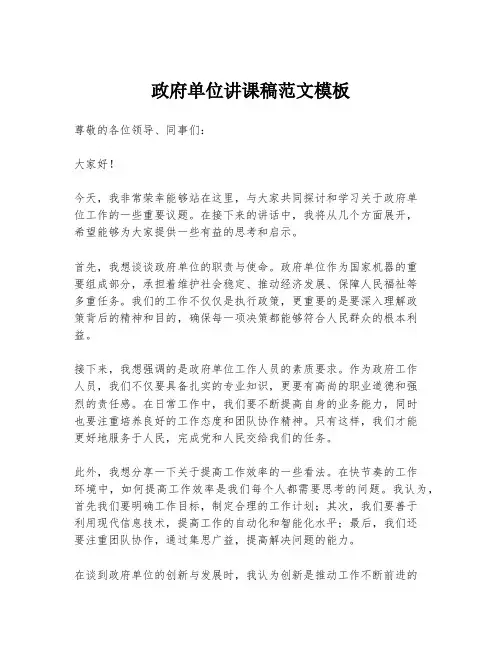 政府单位讲课稿范文模板

尊敬的各位领导、同事们：

大家好！

今天，我非常荣幸能够站在这里，与大家共同探讨和学习关于政府单位工作的一些重要议题。在接下来的讲话中，我将从几个方面展开，希望能够为大家提供一些有益的思考和启示。

首先，我想谈谈政府单位的职责与使命。政府单位作为国家机器的重要组成部分，承担着维护社会稳定、推动经济发展、保障人民福祉等多重任务。我们的工作不仅仅是执行政策，更重要的是要深入理解政策背后的精神和目的，确保每一项决策都能够符合人民群众的根本利益。

接下来，我想强调的是政府单位工作人员的素质要求。作为政府工作人员，我们不仅要具备扎实的专业知识，更要有高尚的职业道德和强烈的责任感。在日常工作中，我们要不断提高自身的业务能力，同时也要注重培养良好的工作态度和团队协作精神。只有这样，我们才能更好地服务于人民，完成党和人民交给我们的任务。

此外，我想分享一下关于提高工作效率的一些看法。在快节奏的工作环境中，如何提高工作效率是我们每个人都需要思考的问题。我认为，首先我们要明确工作目标，制定合理的工作计划；其次，我们要善于利用现代信息技术，提高工作的自动化和智能化水平；最后，我们还要注重团队协作，通过集思广益，提高解决问题的能力。

在谈到政府单位的创新与发展时，我认为创新是推动工作不断前进的